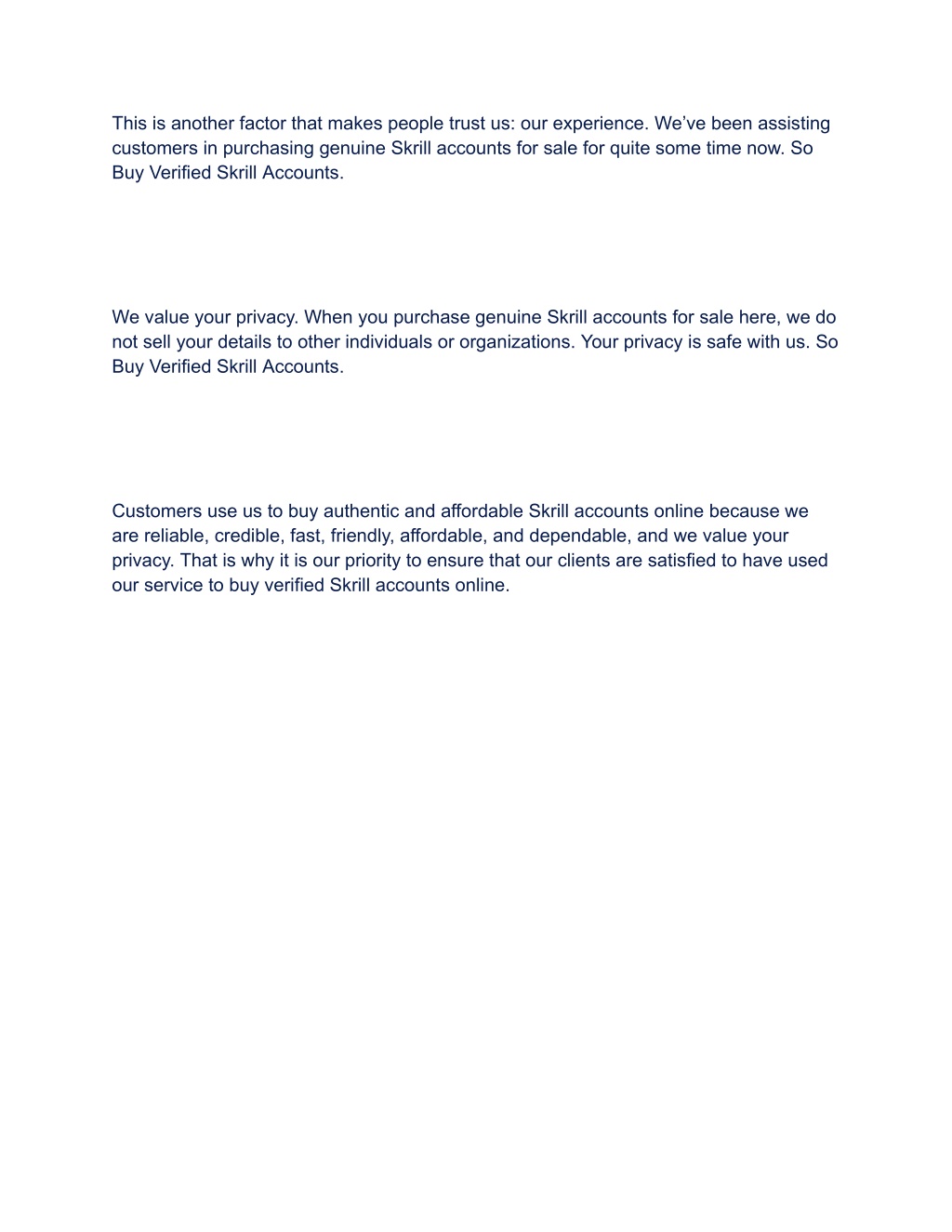 This is another factor that makes people trust us: our experience. We’ve been assisting customers in purchasing genuine Skrill accounts for sale for quite some time now. So Buy Verified Skrill Accounts.

We value your privacy. When you purchase genuine Skrill accounts for sale here, we do not sell your details to other individuals or organizations. Your privacy is safe with us. So Buy Verified Skrill Accounts.

Customers use us to buy authentic and affordable Skrill accounts online because we are reliable, credible, fast, friendly, affordable, and dependable, and we value your privacy. That is why it is our priority to ensure that our clients are satisfied to have used our service to buy verified Skrill accounts online.